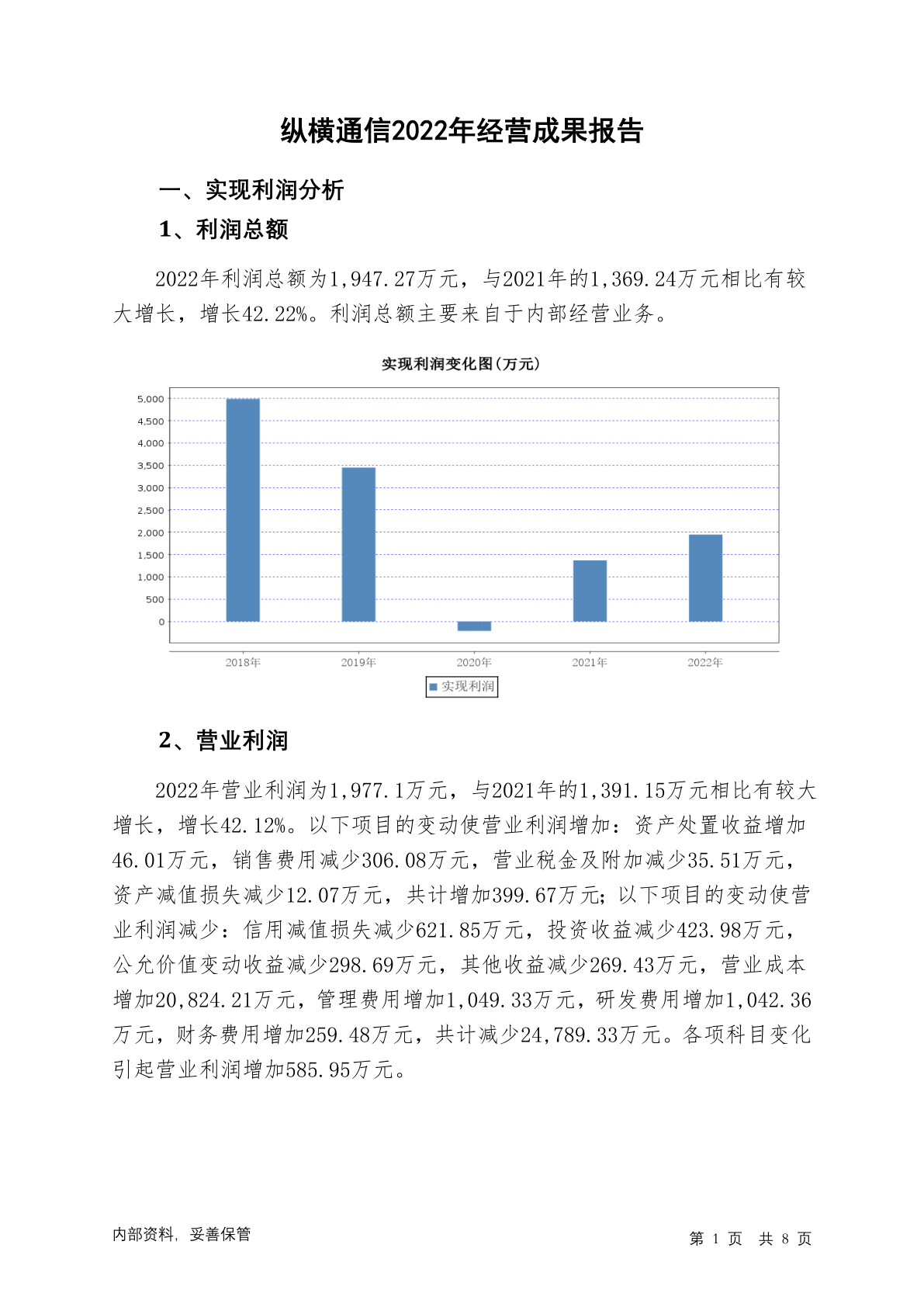 纵横通信2022年经营成果报告

一、实现利润分析

1、利润总额

2022年利润总额为1,947.27万元，与2021年的1,369.24万元相比有较大增长，增长42.22%。利润总额主要来自于内部经营业务。

实现利润变化图(万元)

5,000
4,500
4,000
3,500
3,000
2,500
2,000
1,500
1,000
500
0

2018年 2019年 2020年 2021年 2022年

实现利润

2、营业利润

2022年营业利润为1,977.1万元，与2021年的1,391.15万元相比有较大增长，增长42.12%。以下项目的变动使营业利润增加：资产处置收益增加46.01万元，销售费用减少306.08万元，营业税金及附加减少35.51万元，资产减值损失减少12.07万元，共计增加399.67万元；以下项目的变动使营业利润减少：信用减值损失减少621.85万元，投资收益减少423.98万元，公允价值变动收益减少298.69万元，其他收益减少269.43万元，营业成本增加20,824.21万元，管理费用增加1,049.33万元，研发费用增加1,042.36万元，财务费用增加259.48万元，共计减少24,789.33万元。各项科目变化引起营业利润增加585.95万元。

内部资料，妥善保管

第 1 页 共 8 页